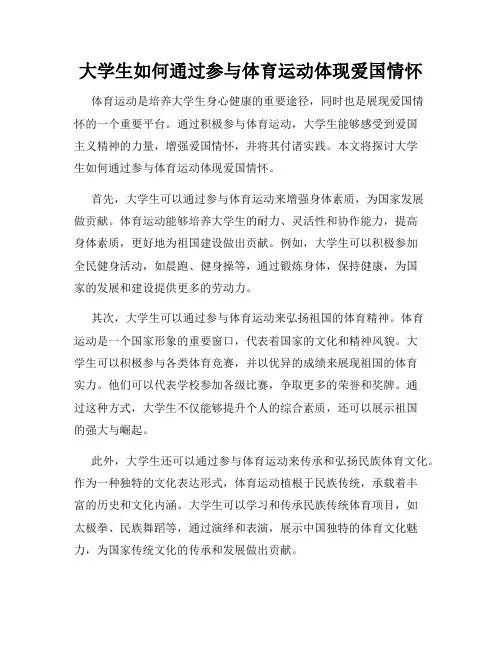 大学生如何通过参与体育运动体现爱国情怀

体育运动是培养大学生身心健康的重要途径，同时也是展现爱国情怀的一个重要平台。通过积极参与体育运动，大学生能够感受到爱国主义精神的力量，增强爱国情怀，并将其付诸实践。本文将探讨大学生如何通过参与体育运动体现爱国情怀。

首先，大学生可以通过参与体育运动来增强身体素质，为国家发展做贡献。体育运动能够培养大学生的耐力、灵活性和协作能力，提高身体素质，更好地为祖国建设做出贡献。例如，大学生可以积极参加全民健身活动，如晨跑、健身操等，通过锻炼身体，保持健康，为国家的发展和建设提供更多的劳动力。

其次，大学生可以通过参与体育运动来弘扬祖国的体育精神。体育运动是一个国家形象的重要窗口，代表着国家的文化和精神风貌。大学生可以积极参与各类体育竞赛，并以优异的成绩来展现祖国的体育实力。他们可以代表学校参加各级比赛，争取更多的荣誉和奖牌。通过这种方式，大学生不仅能够提升个人的综合素质，还可以展示祖国的强大与崛起。

此外，大学生还可以通过参与体育运动来传承和弘扬民族体育文化。作为一种独特的文化表达形式，体育运动植根于民族传统，承载着丰富的历史和文化内涵。大学生可以学习和传承民族传统体育项目，如太极拳、民族舞蹈等，通过演绎和表演，展示中国独特的体育文化魅力，为国家传统文化的传承和发展做出贡献。